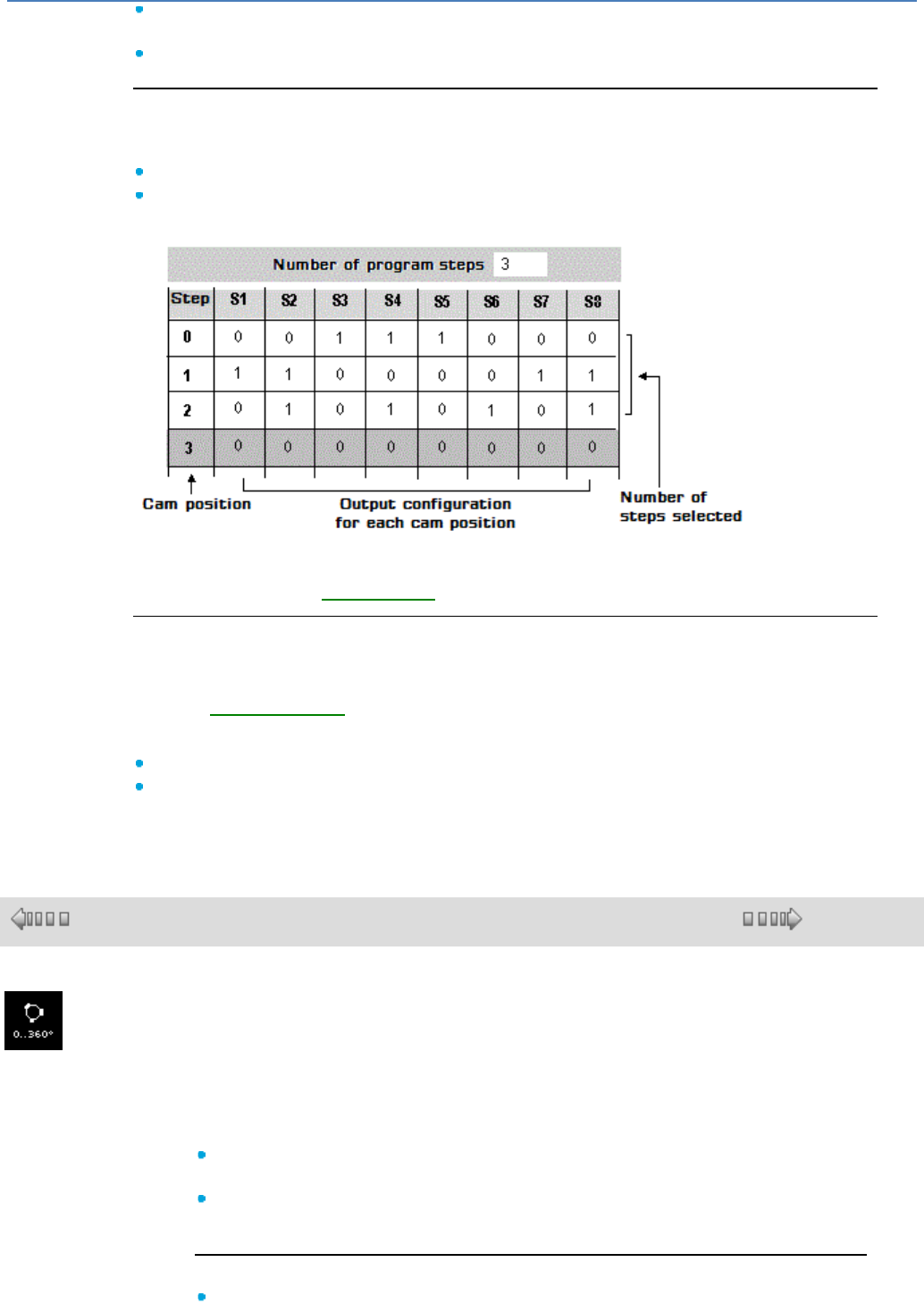 Number of program steps 3

| Step | S1 | S2 | S3 | S4 | S5 | S6 | S7 | S8 |
|---|---|---|---|---|---|---|---|---|
| 0 | 0 | 0 | 1 | 1 | 1 | 0 | 0 | 0 |
| 1 | 1 | 1 | 0 | 0 | 0 | 0 | 1 | 1 |
| 2 | 0 | 1 | 0 | 1 | 0 | 1 | 0 | 1 |
| 3 | 0 | 0 | 0 | 0 | 0 | 0 | 0 | 0 |

Cam position

Output configuration for each cam position

Number of steps selected

0..360°